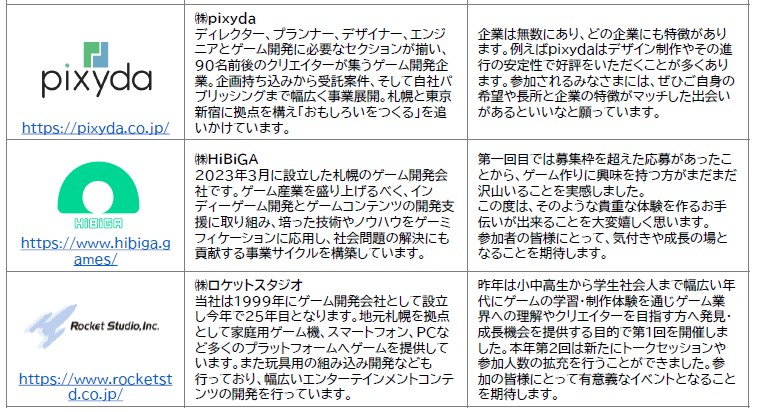 | pixyda https://pixyda.co.jp/ | ㈱pixyda ディレクター、プランナー、デザイナー、エンジニアとゲーム開発に必要なセクションが揃い、90名前後のクリエイターが集うゲーム開発企業。企画持ち込みから受託案件、そして自社パブリッシングまで幅広く事業展開。札幌と東京新宿に拠点を構え「おもしろいをつくる」を追いかけています。 | 企業は無数にあり、どの企業にも特徴があります。例えばpixydaはデザイン制作やその進行の安定性で好評をいただくことが多くあります。参加されるみなさまには、ぜひご自身の希望や長所と企業の特徴がマッチした出会いがあるといいなと願っています。 |
|---|---|---|
| HiBiGA https://www.hibiga.games/ | ㈱HiBiGA 2023年3月に設立した札幌のゲーム開発会社です。ゲーム産業を盛り上げるべく、インディーゲーム開発とゲームコンテンツの開発支援に取り組み、培った技術やノウハウをゲーミフィケーションに応用し、社会問題の解決にも貢献する事業サイクルを構築しています。 | 第一回目では募集枠を超えた応募があったことから、ゲーム作りに興味を持つ方がまだまだ沢山いることを実感しました。 この度は、そのような貴重な体験を作るお手伝いが出来ることを大変嬉しく思います。 参加者の皆様にとって、気付きや成長の場となることを期待します。 |
| Rocket Studio,Inc. https://www.rocketstd.co.jp/ | ㈱ロケットスタジオ 当社は1999年にゲーム開発会社として設立し今年で25年目となります。地元札幌を拠点として家庭用ゲーム機、スマートフォン、PCなど多くのプラットフォームへゲームを提供しています。また玩具用の組み込み開発なども行っており、幅広いエンターテインメントコンテンツの開発を行っています。 | 昨年は小中高生から学生社会人まで幅広い年代にゲームの学習・制作体験を通じゲーム業界への理解やクリエイターを目指す方へ発見・成長機会を提供する目的で第1回を開催しました。本年第2回は新たにトークセッションや参加人数の拡充を行うことができました。参加の皆様にとって有意義なイベントとなることを期待します。 |